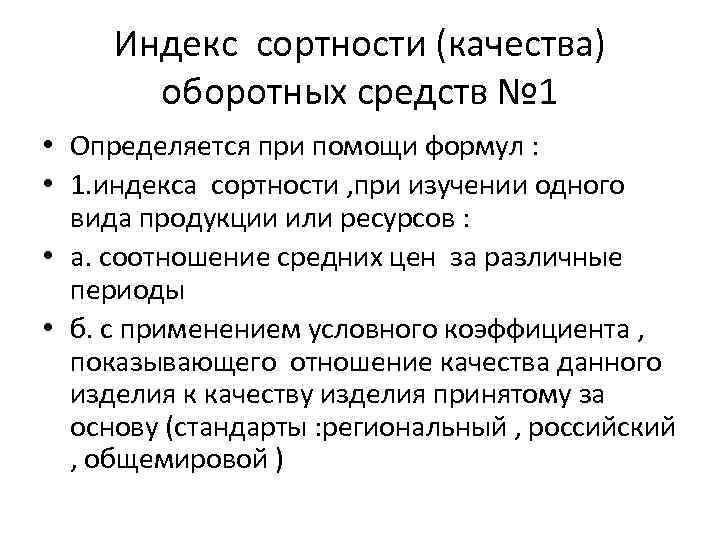 Индекс сортности (качества) оборотных средств №1

• Определяется при помощи формул :
• 1.индекса сортности ,при изучении одного вида продукции или ресурсов :
• а. соотношение средних цен за различные периоды
• б. с применением условного коэффициента , показывающего отношение качества данного изделия к качеству изделия принятому за основу (стандарты :региональный , российский , общемировой )